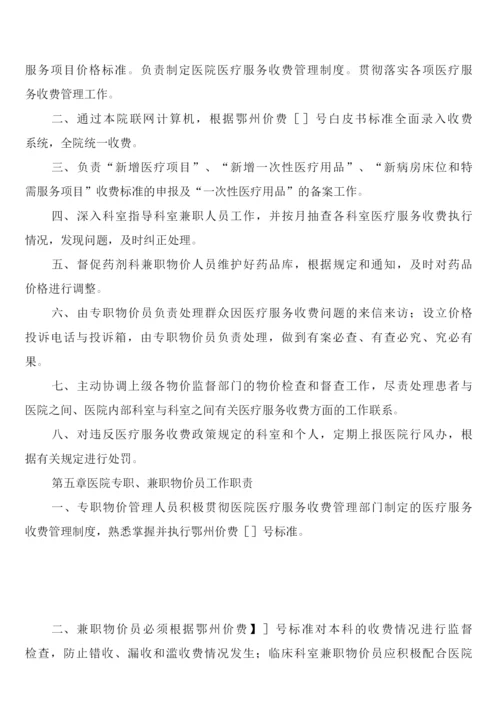 服务项目价格标准。负责制定医院医疗服务收费管理制度。贯彻落实各项医疗服务收费管理工作。

二、通过本院联网计算机，根据鄂州价费［］号白皮书标准全面录入收费系统，全院统一收费。

三、负责“新增医疗项目”、“新增一次性医疗用品”、“新病房床位和特需服务项目”收费标准的申报及“一次性医疗用品”的备案工作。

四、深入科室指导科室兼职人员工作，并按月抽查各科室医疗服务收费执行情况，发现问题，及时纠正处理。

五、督促药剂科兼职物价人员维护好药品库，根据规定和通知，及时对药品价格进行调整。

六、由专职物价员负责处理群众因医疗服务收费问题的来信来访；设立价格投诉电话与投诉箱，由专职物价员负责处理，做到有案必查、有查必究、究必有果。

七、主动协调上级各物价监督部门的物价检查和督查工作，尽责处理患者与医院之间、医院内部科室与科室之间有关医疗服务收费方面的工作联系。

八、对违反医疗服务收费政策规定的科室和个人，定期上报医院行风办，根据有关规定进行处罚。

第五章医院专职、兼职物价员工作职责

一、专职物价管理人员积极贯彻医院医疗服务收费管理部门制定的医疗服务收费管理制度，熟悉掌握并执行鄂州价费［］号标准。

二、兼职物价员必须根据鄂州价费】］号标准对本科的收费情况进行监督检查，防止错收、漏收和滥收费情况发生；临床科室兼职物价员应积极配合医院